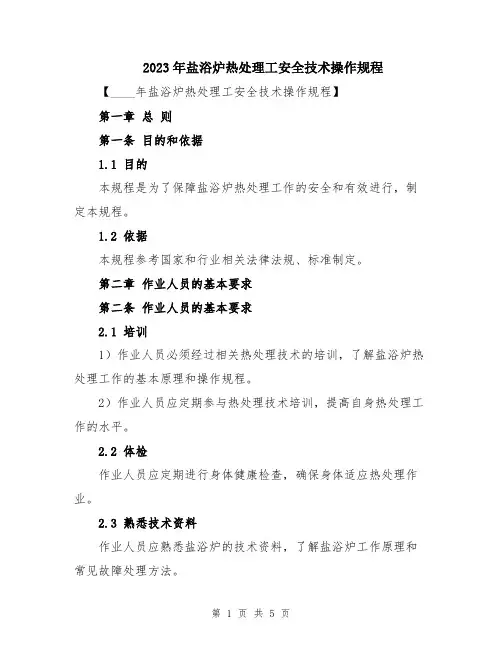 2023年盐浴炉热处理工安全技术操作规程

【____年盐浴炉热处理工安全技术操作规程】

第一章 总 则

第一条 目的和依据

1.1 目的

本规程是为了保障盐浴炉热处理工作的安全和有效进行，制定本规程。

1.2 依据

本规程参考国家和行业相关法律法规、标准制定。

第二章 作业人员的基本要求

第二条 作业人员的基本要求

2.1 培训

1）作业人员必须经过相关热处理技术的培训，了解盐浴炉热处理工作的基本原理和操作规程。

2）作业人员应定期参与热处理技术培训，提高自身热处理工作的水平。

2.2 体检

作业人员应定期进行身体健康检查，确保身体适应热处理作业。

2.3 熟悉技术资料

作业人员应熟悉盐浴炉的技术资料，了解盐浴炉工作原理和常见故障处理方法。

第 1 页 共 5 页